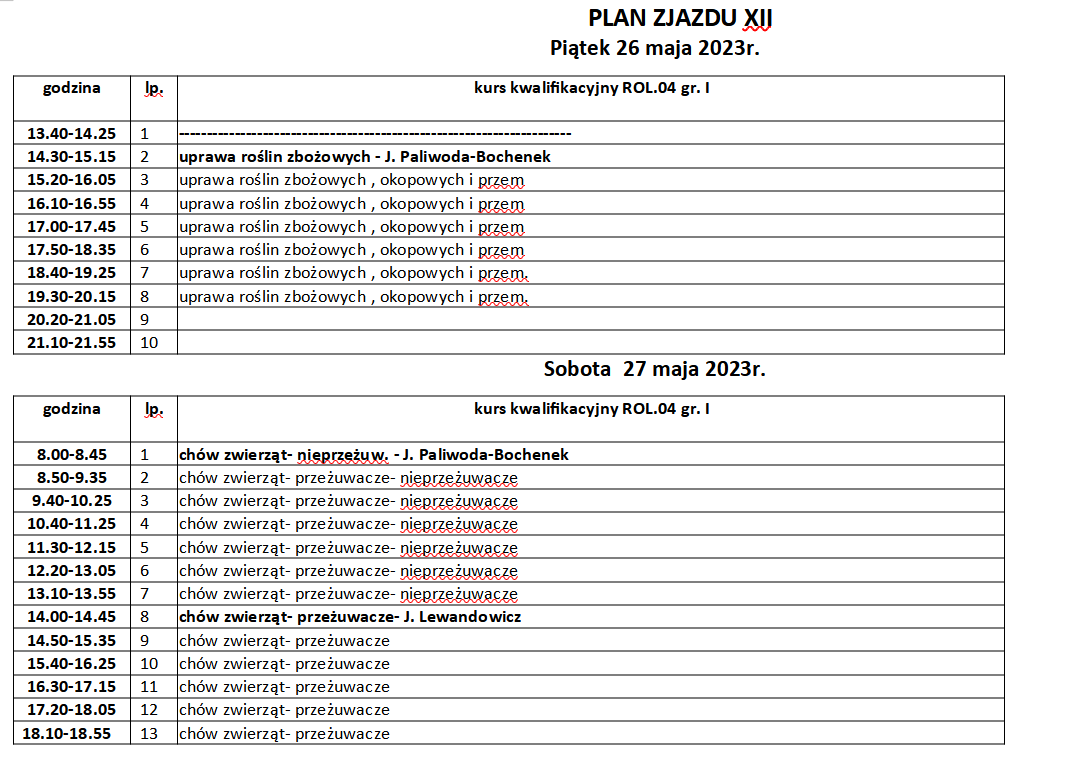 PLAN ZJAZDU XII
Piątek 26 maja 2023r.

| godzina | lp. | kurs kwalifikacyjny ROL.04 gr. I |
|---|---|---|
| 13.40-14.25 | 1 | ------------------------------------------------------------------- |
| 14.30-15.15 | 2 | uprawa roślin zbożowych - J. Paliwoda-Bochenek |
| 15.20-16.05 | 3 | uprawa roślin zbożowych , okopowych i przem |
| 16.10-16.55 | 4 | uprawa roślin zbożowych , okopowych i przem |
| 17.00-17.45 | 5 | uprawa roślin zbożowych , okopowych i przem |
| 17.50-18.35 | 6 | uprawa roślin zbożowych , okopowych i przem |
| 18.40-19.25 | 7 | uprawa roślin zbożowych , okopowych i przem. |
| 19.30-20.15 | 8 | uprawa roślin zbożowych , okopowych i przem. |
| 20.20-21.05 | 9 | |
| 21.10-21.55 | 10 | |

Sobota 27 maja 2023r.

| godzina | lp. | kurs kwalifikacyjny ROL.04 gr. I |
|---|---|---|
| 8.00-8.45 | 1 | chów zwierząt- nieprzeżuw. - J. Paliwoda-Bochenek |
| 8.50-9.35 | 2 | chów zwierząt- przeżuwacze- nieprzeżuwacze |
| 9.40-10.25 | 3 | chów zwierząt- przeżuwacze- nieprzeżuwacze |
| 10.40-11.25 | 4 | chów zwierząt- przeżuwacze- nieprzeżuwacze |
| 11.30-12.15 | 5 | chów zwierząt- przeżuwacze- nieprzeżuwacze |
| 12.20-13.05 | 6 | chów zwierząt- przeżuwacze- nieprzeżuwacze |
| 13.10-13.55 | 7 | chów zwierząt- przeżuwacze- nieprzeżuwacze |
| 14.00-14.45 | 8 | chów zwierząt- przeżuwacze- J. Lewandowicz |
| 14.50-15.35 | 9 | chów zwierząt- przeżuwacze |
| 15.40-16.25 | 10 | chów zwierząt- przeżuwacze |
| 16.30-17.15 | 11 | chów zwierząt- przeżuwacze |
| 17.20-18.05 | 12 | chów zwierząt- przeżuwacze |
| 18.10-18.55 | 13 | chów zwierząt- przeżuwacze |